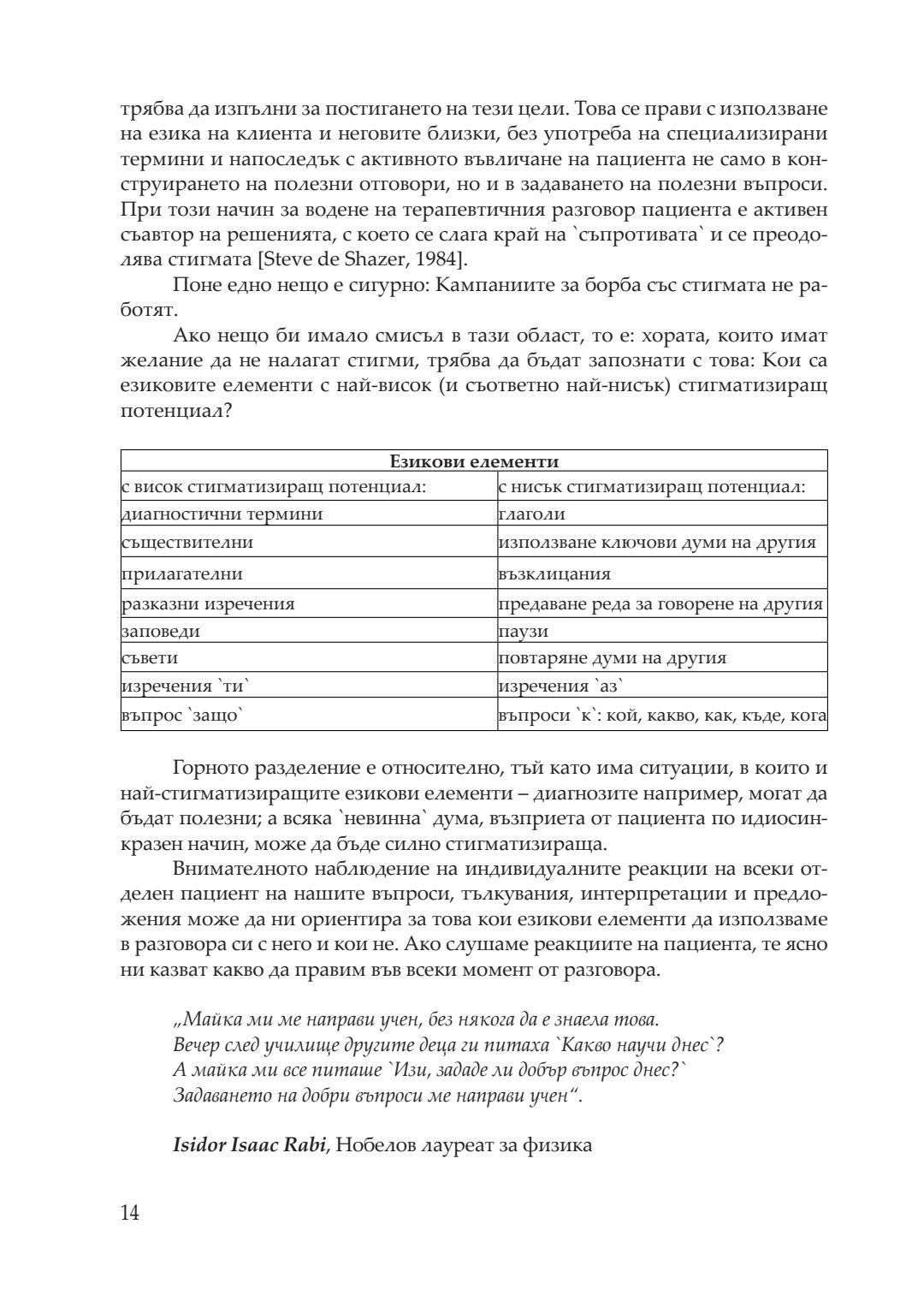 трябва да изпълни за постигането на тези цели. Това се прави с използване на езика на клиента и неговите близки, без употреба на специализирани термини и напоследък с активното въвличане на пациента не само в конструирането на полезни отговори, но и в задаването на полезни въпроси. При този начин за водене на терапевтичния разговор пациента е активен съавтор на решенията, с което се слага край на `съпротивата` и се преодолява стигмата [Steve de Shazer, 1984].

Поне едно нещо е сигурно: Кампаниите за борба със стигмата не работят.

Ако нещо би имало смисъл в тази област, то е: хората, които имат желание да не налагат стигми, трябва да бъдат запознати с това: Кои са езиковите елементи с най-висок (и съответно най-нисък) стигматизиращ потенциал?

| Езикови елементи | |
|---|---|
| с висок стигматизиращ потенциал: | с нисък стигматизиращ потенциал: |
| диагностични термини | глаголи |
| съществителни | използване ключови думи на другия |
| прилагателни | възклицания |
| разказни изречения | предаване реда за говорене на другия |
| заповеди | паузи |
| съвети | повтаряне думи на другия |
| изречения `ти` | изречения `аз` |
| въпрос `защо` | въпроси `к`: кой, какво, как, къде, кога |

Горното разделение е относително, тъй като има ситуации, в които и най-стигматизиращите езикови елементи – диагнозите например, могат да бъдат полезни; а всяка `невинна` дума, възприета от пациента по идиосинкразен начин, може да бъде силно стигматизираща.

Внимателното наблюдение на индивидуалните реакции на всеки отделен пациент на нашите въпроси, тълкувания, интерпретации и предложения може да ни ориентира за това кои езикови елементи да използваме в разговора си с него и кои не. Ако слушаме реакциите на пациента, те ясно ни казват какво да правим във всеки момент от разговора.

„Майка ми ме направи учен, без някога да е знаела това.
Вечер след училище другите деца ги питаха `Какво научи днес`?
А майка ми все питаше `Изи, зададе ли добър въпрос днес?`
Задаването на добри въпроси ме направи учен“.

Isidor Isaac Rabi, Нобелов лауреат за физика

14